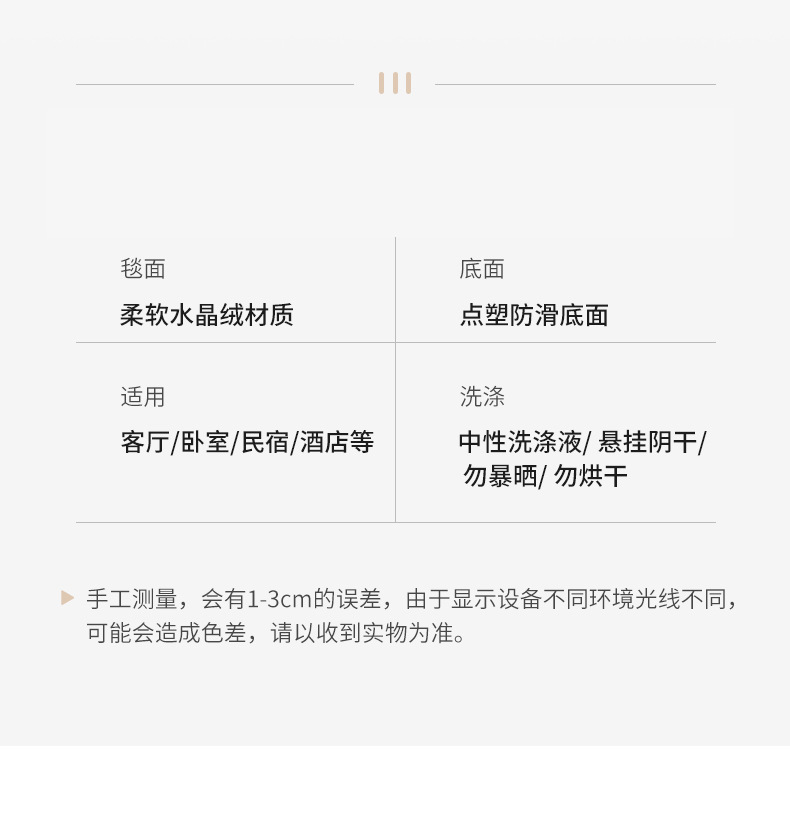 毯面

柔软水晶绒材质

底面

点塑防滑底面

适用

客厅/卧室/民宿/酒店等

洗涤

中性洗涤液/悬挂阴干/勿暴晒/勿烘干

手工测量，会有1-3cm的误差，由于显示设备不同环境光线不同，可能会造成色差，请以收到实物为准。